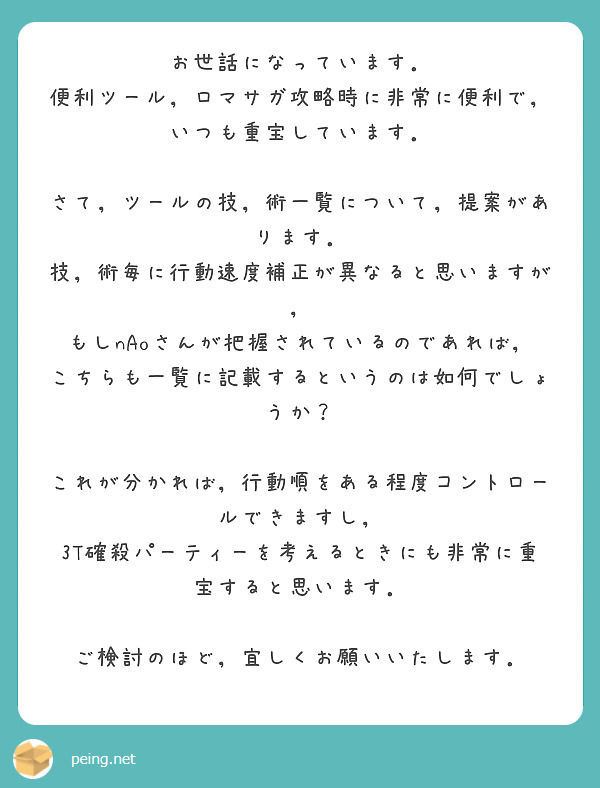 お世話になっています。
便利ツール，ロマサガ攻略時に非常に便利で，いつも重宝しています。

さて，ツールの技，術一覧について，提案があります。
技，術毎に行動速度補正が異なると思いますが，
もしnAoさんが把握されているのであれば，
こちらも一覧に記載するというのは如何でしょうか？

これが分かれば，行動順をある程度コントロールできますし，
3T確殺パーティーを考えるときにも非常に重宝すると思います。

ご検討のほど，宜しくお願いいたします。

peing.net